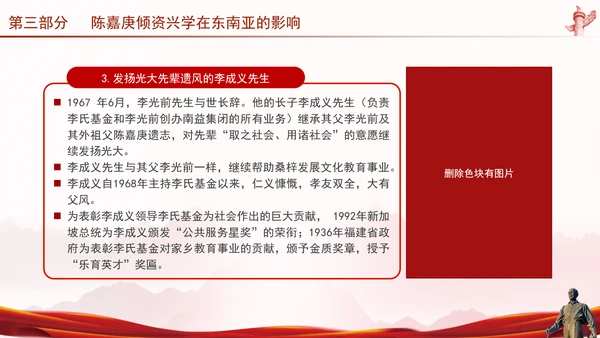 第三部分　陈嘉庚倾资兴学在东南亚的影响

3. 发扬光大先辈遗风的李成义先生

■ 1967 年6月，李光前先生与世长辞。他的长子李成义先生（负责李氏基金和李光前创办南益集闭的所有业务）继承其父李光前及其外祖父陈嘉庚遗志，对先辈“取之社会、用诸社会”的意愿继续发扬光大。

■ 李成义先生与其父李光前一样，继续帮助桑梓发展文化教育事业。

■ 李成义自1968年主持李氏基金以来，仁义慷慨，孝友双全，大有父风。

■ 为表彰李成义领导李氏基金为社会作出的巨大贡献， 1992年新加坡总统为李成义颁发“公共服务星奖”的荣衔；1936年福建省政府为表彰李氏基金对家乡教育事业的贡献，颁予金质奖章，授予“乐育英才”奖匾。

删除色块有图片